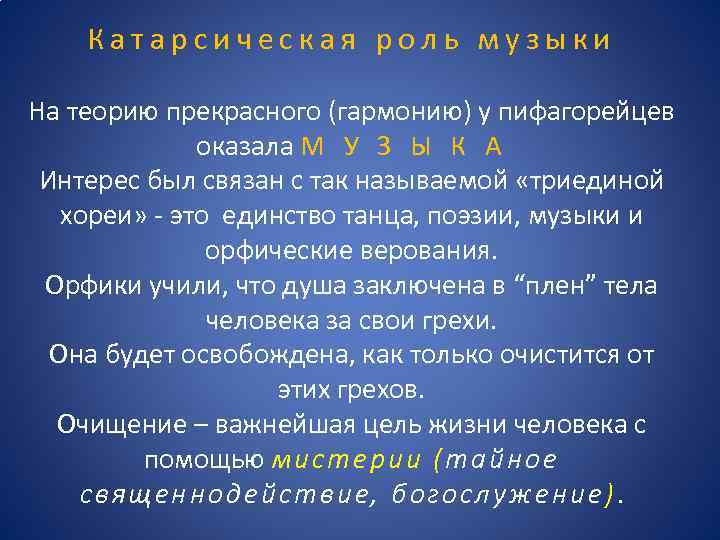 Катарсическая роль музыки

На теорию прекрасного (гармонию) у пифагорейцев оказала М У З Ы К А
Интерес был связан с так называемой «триединой хореи» - это единство танца, поэзии, музыки и орфические верования.
Орфики учили, что душа заключена в “плен” тела человека за свои грехи.
Она будет освобождена, как только очистится от этих грехов.
Очищение – важнейшая цель жизни человека с помощью мистерии (тайное священнодействие, богослужение).